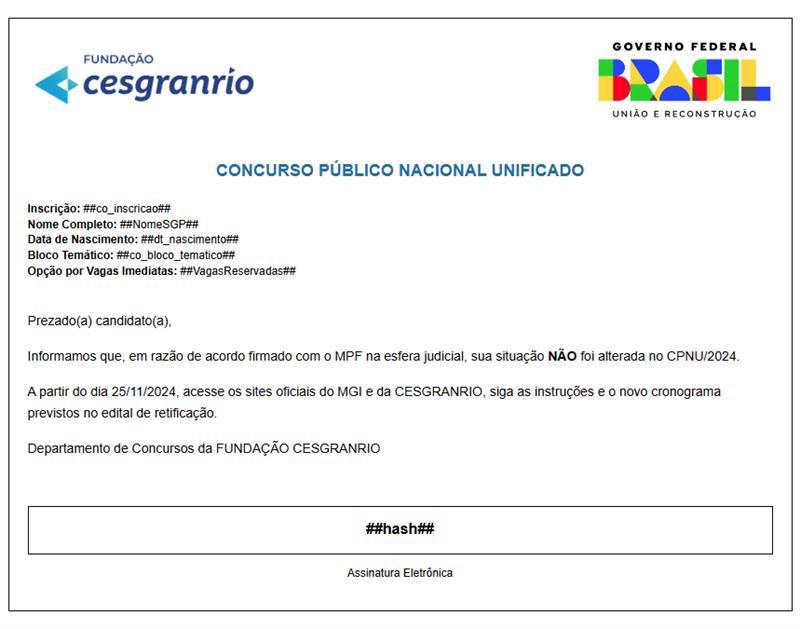 FUNDAÇÃO
cesgranrio

GOVERNO FEDERAL
BRASIL
UNIÃO E RECONSTRUÇÃO

CONCURSO PÚBLICO NACIONAL UNIFICADO

Inscrição: ##co_inscricao##
Nome Completo: ##NomeSGP##
Data de Nascimento: ##dt_nascimento##
Bloco Temático: ##co_bloco_tematico##
Opção por Vagas Imediatas: ##VagasReservadas##

Prezado(a) candidato(a),

Informamos que, em razão de acordo firmado com o MPF na esfera judicial, sua situação NÃO foi alterada no CPNU/2024.

A partir do dia 25/11/2024, acesse os sites oficiais do MGI e da CESGRANRIO, siga as instruções e o novo cronograma previstos no edital de retificação.

Departamento de Concursos da FUNDAÇÃO CESGRANRIO

##hash##

Assinatura Eletrônica